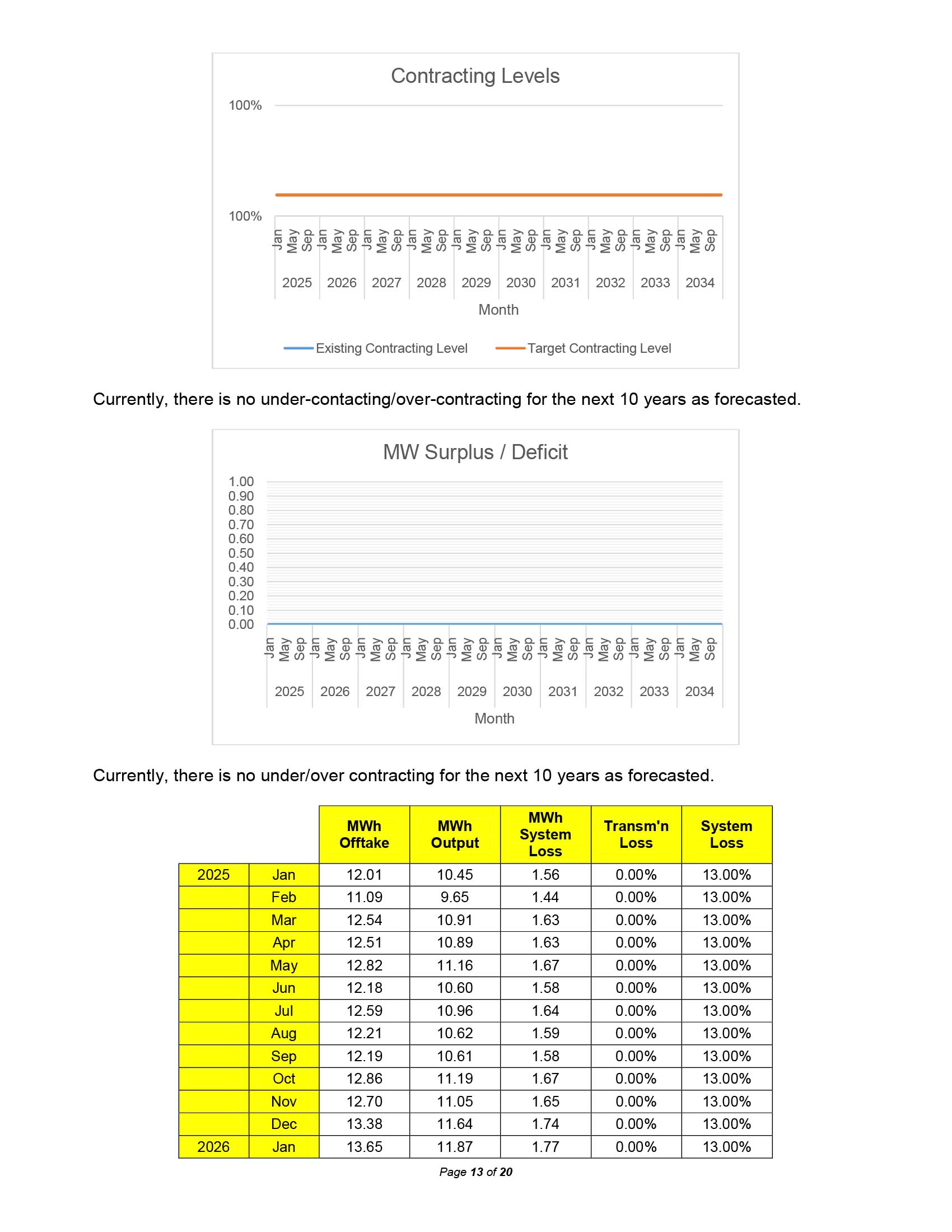 Contracting Levels

100%

100%

Jan May Sep Jan May Sep Jan May Sep Jan May Sep Jan May Sep Jan May Sep Jan May Sep Jan May Sep Jan May Sep Jan May Sep

2025 2026 2027 2028 2029 2030 2031 2032 2033 2034

Month

Existing Contracting Level Target Contracting Level

Currently, there is no under-contacting/over-contracting for the next 10 years as forecasted.

MW Surplus / Deficit

1.00
0.90
0.80
0.70
0.60
0.50
0.40
0.30
0.20
0.10
0.00

Jan May Sep Jan May Sep Jan May Sep Jan May Sep Jan May Sep Jan May Sep Jan May Sep Jan May Sep Jan May Sep Jan May Sep

2025 2026 2027 2028 2029 2030 2031 2032 2033 2034

Month

Currently, there is no under/over contracting for the next 10 years as forecasted.

| | | MWh Offtake | MWh Output | MWh System Loss | Transm'n Loss | System Loss |
|---|---|---|---|---|---|---|
| 2025 | Jan | 12.01 | 10.45 | 1.56 | 0.00% | 13.00% |
| | Feb | 11.09 | 9.65 | 1.44 | 0.00% | 13.00% |
| | Mar | 12.54 | 10.91 | 1.63 | 0.00% | 13.00% |
| | Apr | 12.51 | 10.89 | 1.63 | 0.00% | 13.00% |
| | May | 12.82 | 11.16 | 1.67 | 0.00% | 13.00% |
| | Jun | 12.18 | 10.60 | 1.58 | 0.00% | 13.00% |
| | Jul | 12.59 | 10.96 | 1.64 | 0.00% | 13.00% |
| | Aug | 12.21 | 10.62 | 1.59 | 0.00% | 13.00% |
| | Sep | 12.19 | 10.61 | 1.58 | 0.00% | 13.00% |
| | Oct | 12.86 | 11.19 | 1.67 | 0.00% | 13.00% |
| | Nov | 12.70 | 11.05 | 1.65 | 0.00% | 13.00% |
| | Dec | 13.38 | 11.64 | 1.74 | 0.00% | 13.00% |
| 2026 | Jan | 13.65 | 11.87 | 1.77 | 0.00% | 13.00% |

Page 13 of 20